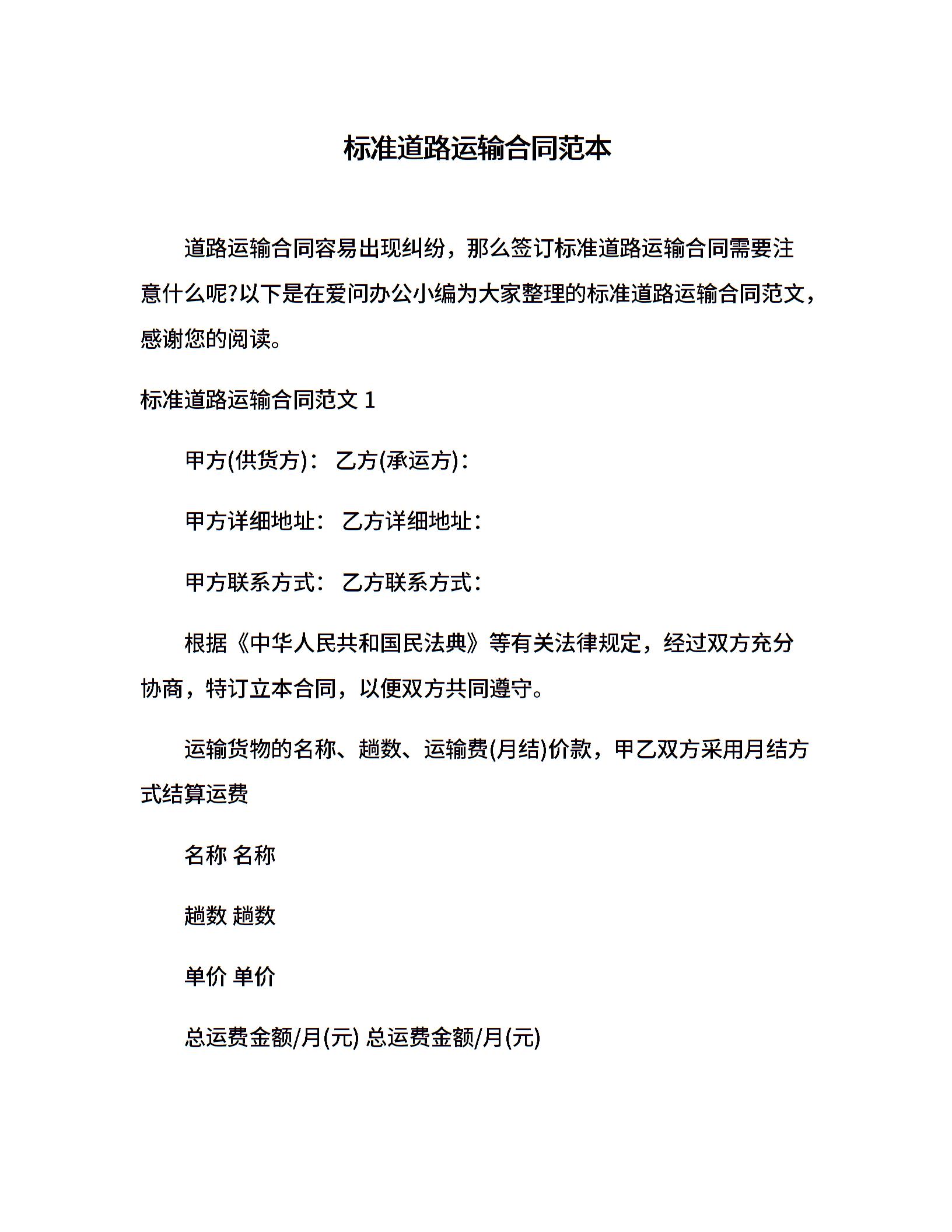 标准道路运输合同范本

道路运输合同容易出现纠纷，那么签订标准道路运输合同需要注意什么呢?以下是在爱问办公小编为大家整理的标准道路运输合同范文，感谢您的阅读。

标准道路运输合同范文 1

甲方(供货方)： 乙方(承运方)：

甲方详细地址： 乙方详细地址：

甲方联系方式： 乙方联系方式：

根据《中华人民共和国民法典》等有关法律规定，经过双方充分协商，特订立本合同，以便双方共同遵守。

运输货物的名称、趟数、运输费(月结)价款，甲乙双方采用月结方式结算运费

名称 名称

趟数 趟数

单价 单价

总运费金额/月(元) 总运费金额/月(元)